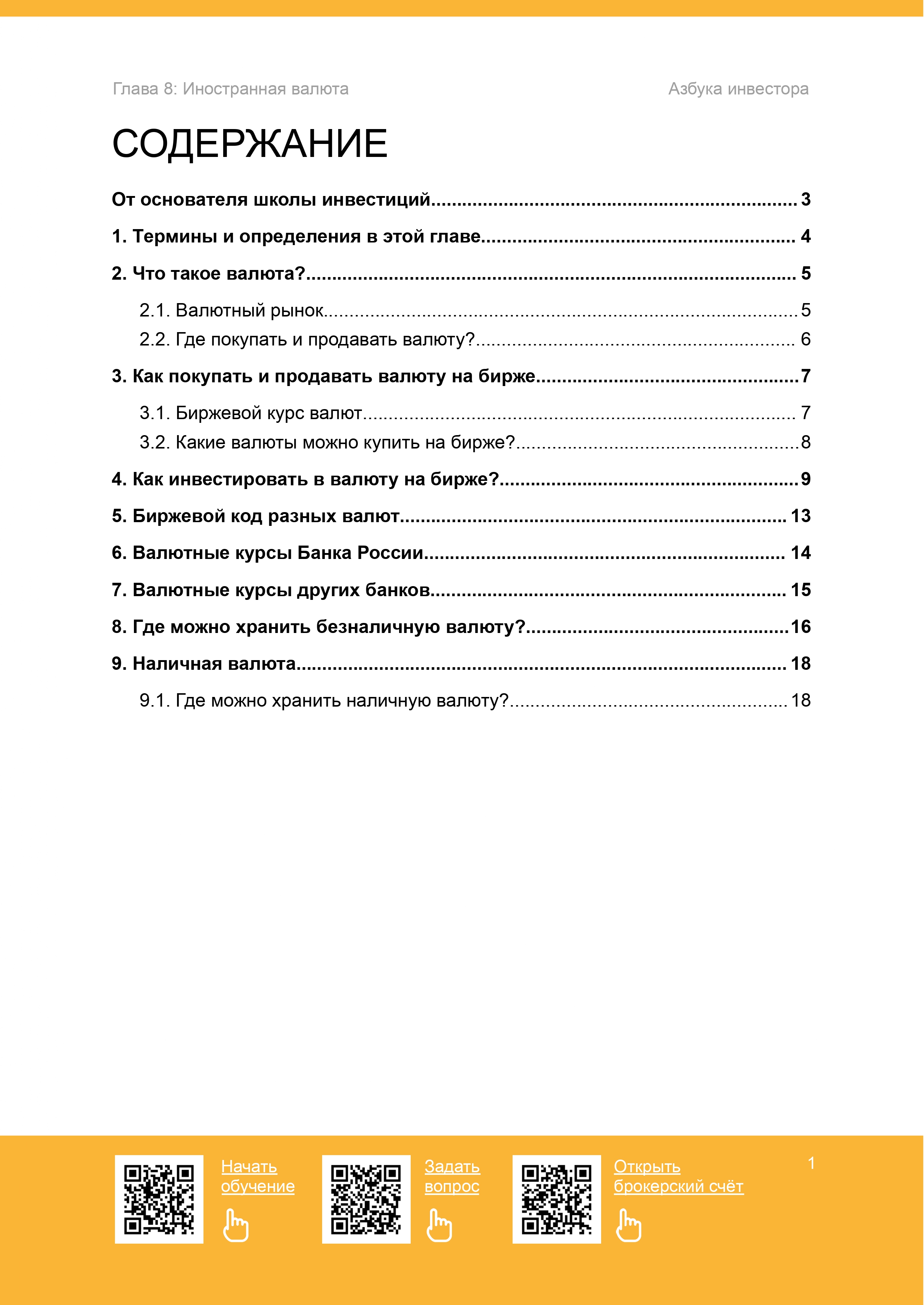 Глава 8: Иностранная валюта

Азбука инвестора

СОДЕРЖАНИЕ

От основателя школы инвестиций 3

1. Термины и определения в этой главе 4

2. Что такое валюта? 5

2.1. Валютный рынок 5

2.2. Где покупать и продавать валюту? 6

3. Как покупать и продавать валюту на бирже 7

3.1. Биржевой курс валют 7

3.2. Какие валюты можно купить на бирже? 8

4. Как инвестировать в валюту на бирже? 9

5. Биржевой код разных валют 13

6. Валютные курсы Банка России 14

7. Валютные курсы других банков 15

8. Где можно хранить безналичную валюту? 16

9. Наличная валюта 18

9.1. Где можно хранить наличную валюту? 18

Начать обучение

Задать вопрос

Открыть брокерский счёт

1